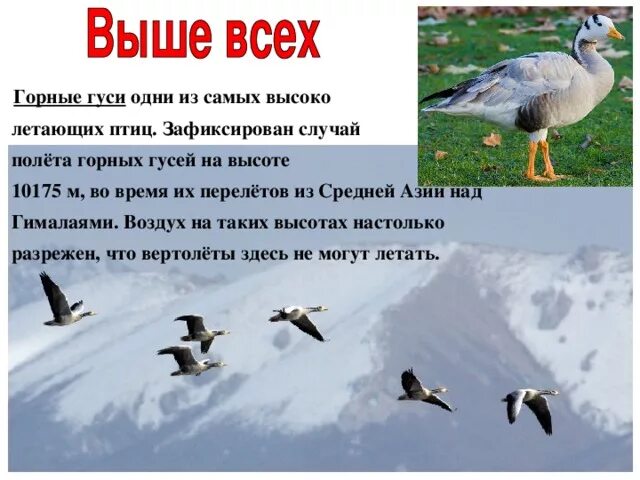 Выше всех

Горные гуси одни из самых высоко летающих птиц. Зафиксирован случай полёта горных гусей на высоте 10175 м, во время их перелётов из Средней Азии над Гималаями. Воздух на таких высотах настолько разрежен, что вертолёты здесь не могут летать.